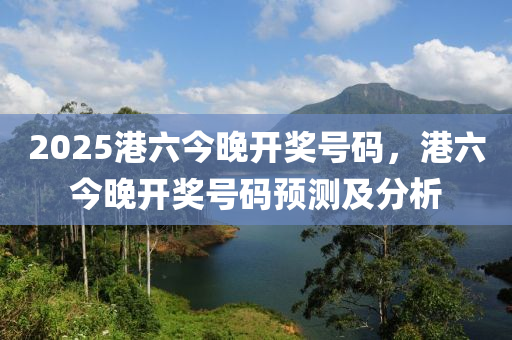 2025港六今晚开奖号码，港六今晚开奖号码预测及分析